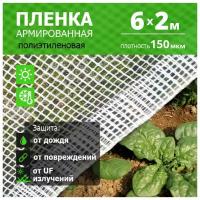 ПЛЕНКА
АРМИРОВАННАЯ
полиэтиленовая

6×2м

плотность 150 мкм

Защита:
от дождя
от повреждений
от UF излучений